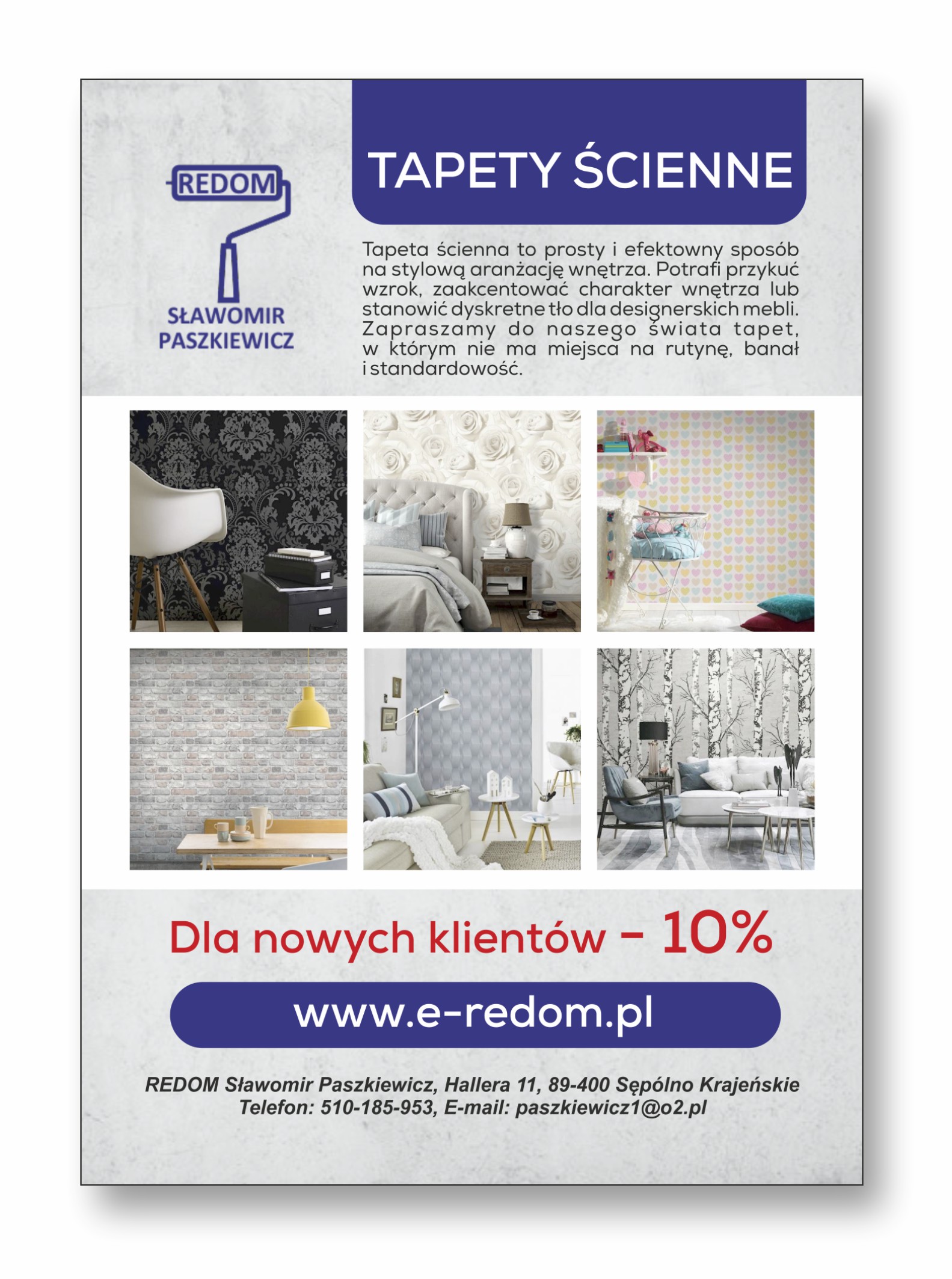 REDOM

SŁAWOMIR PASZKIEWICZ

TAPETY ŚCIENNE

Tapeta ścienna to prosty i efektowny sposób na stylową aranżację wnętrza. Potrafi przykuć wzrok, zaakcentować charakter wnętrza lub stanowić dyskretne tło dla designerskich mebli. Zapraszamy do naszego świata tapet, w którym nie ma miejsca na rutynę, banał i standardowość.

Dla nowych klientów - 10%

www.e-redom.pl

REDOM Sławomir Paszkiewicz, Hallera 11, 89-400 Sępólno Krajeńskie
Telefon: 510-185-953, E-mail: paszkiewicz1@o2.pl